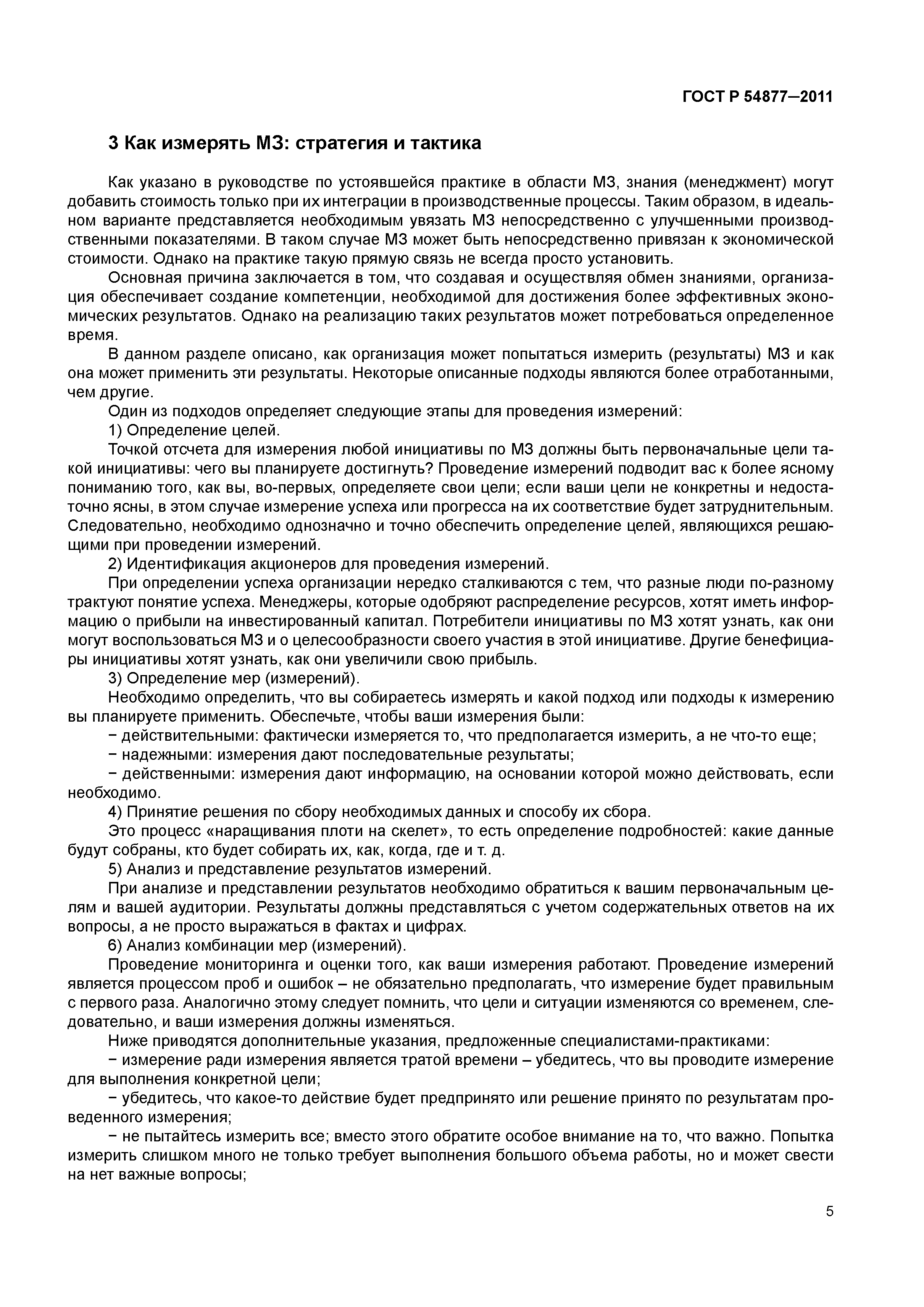 ГОСТ Р 54877—2011

3 Как измерять МЗ: стратегия и тактика

Как указано в руководстве по устоявшейся практике в области МЗ, знания (менеджмент) могут добавить стоимость только при их интеграции в производственные процессы. Таким образом, в идеальном варианте представляется необходимым увязать МЗ непосредственно с улучшенными производственными показателями. В таком случае МЗ может быть непосредственно привязан к экономической стоимости. Однако на практике такую прямую связь не всегда просто установить.

Основная причина заключается в том, что создавая и осуществляя обмен знаниями, организация обеспечивает создание компетенции, необходимой для достижения более эффективных экономических результатов. Однако на реализацию таких результатов может потребоваться определенное время.

В данном разделе описано, как организация может попытаться измерить (результаты) МЗ и как она может применить эти результаты. Некоторые описанные подходы являются более отработанными, чем другие.

Один из подходов определяет следующие этапы для проведения измерений:

1) Определение целей.

Точкой отсчета для измерения любой инициативы по МЗ должны быть первоначальные цели такой инициативы: чего вы планируете достигнуть? Проведение измерений подводит вас к более ясному пониманию того, как вы, во-первых, определяете свои цели; если ваши цели не конкретны и недостаточно ясны, в этом случае измерение успеха или прогресса на их соответствие будет затруднительным. Следовательно, необходимо однозначно и точно обеспечить определение целей, являющихся решающими при проведении измерений.

2) Идентификация акционеров для проведения измерений.

При определении успеха организации нередко сталкиваются с тем, что разные люди по-разному трактуют понятие успеха. Менеджеры, которые одобряют распределение ресурсов, хотят иметь информацию о прибыли на инвестированный капитал. Потребители инициативы по МЗ хотят узнать, как они могут воспользоваться МЗ и о целесообразности своего участия в этой инициативе. Другие бенефициары инициативы хотят узнать, как они увеличили свою прибыль.

3) Определение мер (измерений).

Необходимо определить, что вы собираетесь измерять и какой подход или подходы к измерению вы планируете применить. Обеспечьте, чтобы ваши измерения были:

− действительными: фактически измеряется то, что предполагается измерить, а не что-то еще;

− надежными: измерения дают последовательные результаты;

− действенными: измерения дают информацию, на основании которой можно действовать, если необходимо.

4) Принятие решения по сбору необходимых данных и способу их сбора.

Это процесс «наращивания плоти на скелет», то есть определение подробностей: какие данные будут собраны, кто будет собирать их, как, когда, где и т. д.

5) Анализ и представление результатов измерений.

При анализе и представлении результатов необходимо обратиться к вашим первоначальным целям и вашей аудитории. Результаты должны представляться с учетом содержательных ответов на их вопросы, а не просто выражаться в фактах и цифрах.

6) Анализ комбинации мер (измерений).

Проведение мониторинга и оценки того, как ваши измерения работают. Проведение измерений является процессом проб и ошибок – не обязательно предполагать, что измерение будет правильным с первого раза. Аналогично этому следует помнить, что цели и ситуации изменяются со временем, следовательно, и ваши измерения должны изменяться.

Ниже приводятся дополнительные указания, предложенные специалистами-практиками:

− измерение ради измерения является тратой времени – убедитесь, что вы проводите измерение для выполнения конкретной цели;

− убедитесь, что какое-то действие будет предпринято или решение принято по результатам проведенного измерения;

− не пытайтесь измерить все; вместо этого обратите особое внимание на то, что важно. Попытка измерить слишком много не только требует выполнения большого объема работы, но и может свести на нет важные вопросы;

5